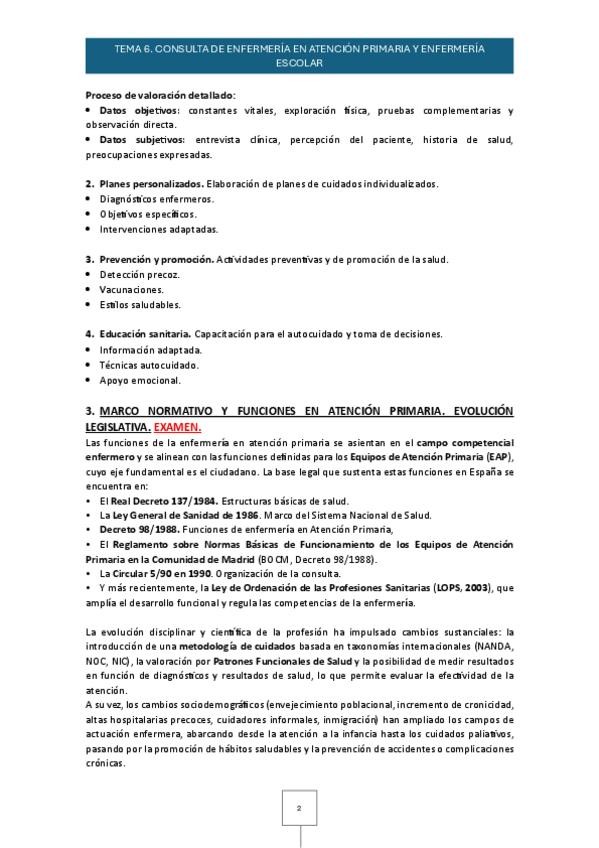 TEMA 6. CONSULTA DE ENFERMERÍA EN ATENCIÓN PRIMARIA Y ENFERMERÍA ESCOLAR

Proceso de valoración detallado:
• Datos objetivos: constantes vitales, exploración física, pruebas complementarias y observación directa.
• Datos subjetivos: entrevista clínica, percepción del paciente, historia de salud, preocupaciones expresadas.

2. Planes personalizados. Elaboración de planes de cuidados individualizados.
• Diagnósticos enfermeros.
• Objetivos específicos.
• Intervenciones adaptadas.

3. Prevención y promoción. Actividades preventivas y de promoción de la salud.
• Detección precoz.
• Vacunaciones.
• Estilos saludables.

4. Educación sanitaria. Capacitación para el autocuidado y toma de decisiones.
• Información adaptada.
• Técnicas autocuidado.
• Apoyo emocional.

3. MARCO NORMATIVO Y FUNCIONES EN ATENCIÓN PRIMARIA. EVOLUCIÓN LEGISLATIVA. EXAMEN.
Las funciones de la enfermería en atención primaria se asientan en el campo competencial enfermero y se alinean con las funciones definidas para los Equipos de Atención Primaria (EAP), cuyo eje fundamental es el ciudadano. La base legal que sustenta estas funciones en España se encuentra en:
• El Real Decreto 137/1984. Estructuras básicas de salud.
• La Ley General de Sanidad de 1986. Marco del Sistema Nacional de Salud.
• Decreto 98/1988. Funciones de enfermería en Atención Primaria,
• El Reglamento sobre Normas Básicas de Funcionamiento de los Equipos de Atención Primaria en la Comunidad de Madrid (BOCM, Decreto 98/1988).
• La Circular 5/90 en 1990. Organización de la consulta.
• Y más recientemente, la Ley de Ordenación de las Profesiones Sanitarias (LOPS, 2003), que amplía el desarrollo funcional y regula las competencias de la enfermería.

La evolución disciplinar y científica de la profesión ha impulsado cambios sustanciales: la introducción de una metodología de cuidados basada en taxonomías internacionales (NANDA, NOC, NIC), la valoración por Patrones Funcionales de Salud y la posibilidad de medir resultados en función de diagnósticos y resultados de salud, lo que permite evaluar la efectividad de la atención.
A su vez, los cambios sociodemográficos (envejecimiento poblacional, incremento de cronicidad, altas hospitalarias precoces, cuidadores informales, inmigración) han ampliado los campos de actuación enfermera, abarcando desde la atención a la infancia hasta los cuidados paliativos, pasando por la promoción de hábitos saludables y la prevención de accidentes o complicaciones crónicas.

2